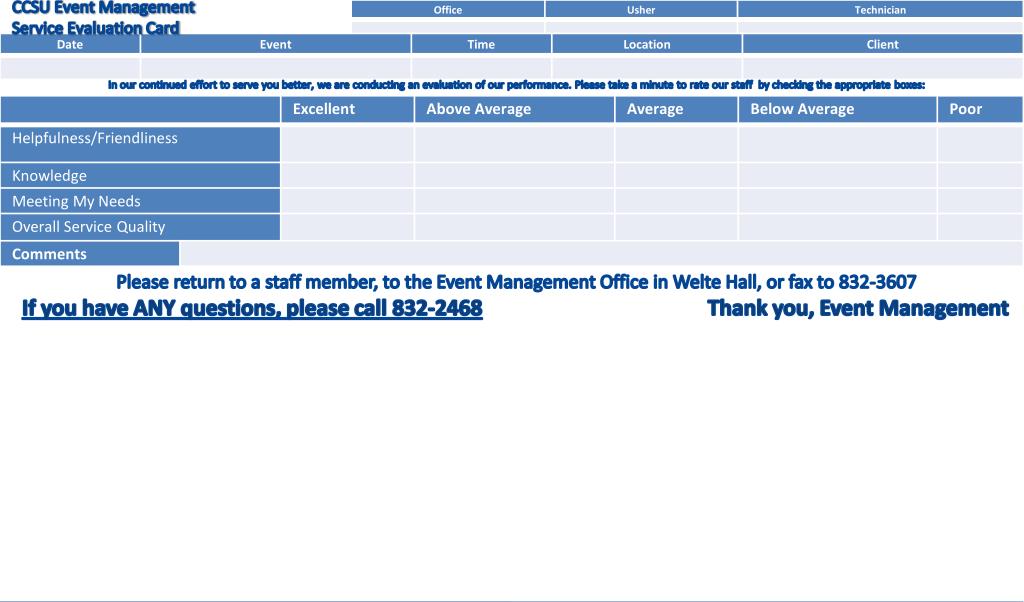 CCSU Event Management
Service Evaluation Card

| Office | Usher | Technician |
|---|---|---|
| | | |

| Date | Event | Time | Location | Client |
|---|---|---|---|---|
| | | | | |

In our continued effort to serve you better, we are conducting an evaluation of our performance. Please take a minute to rate our staff by checking the appropriate boxes:

| | Excellent | Above Average | Average | Below Average | Poor |
|---|---|---|---|---|---|
| Helpfulness/Friendliness | | | | | |
| Knowledge | | | | | |
| Meeting My Needs | | | | | |
| Overall Service Quality | | | | | |

Comments

Please return to a staff member, to the Event Management Office in Welte Hall, or fax to 832-3607

If you have ANY questions, please call 832-2468

Thank you, Event Management